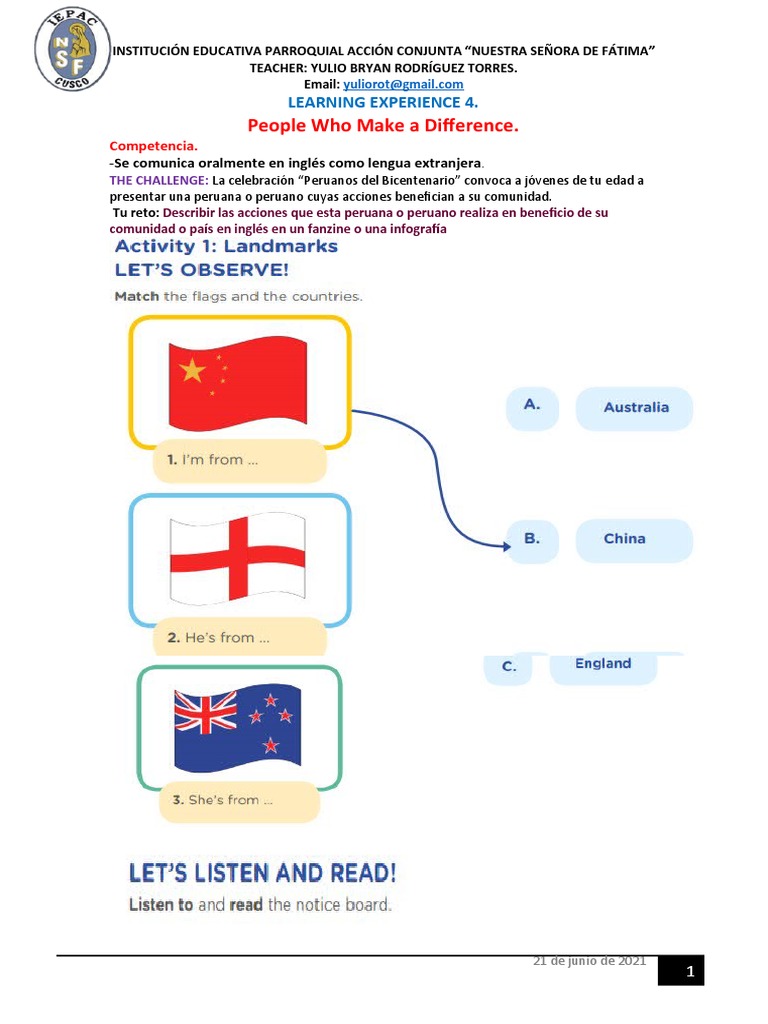 IEPAC
NSF
CUSCO

INSTITUCIÓN EDUCATIVA PARROQUIAL ACCIÓN CONJUNTA "NUESTRA SEÑORA DE FÁTIMA"
TEACHER: YULIO BRYAN RODRÍGUEZ TORRES.
Email: yuliorot@gmail.com
LEARNING EXPERIENCE 4.
People Who Make a Difference.

Competencia.
-Se comunica oralmente en inglés como lengua extranjera.
THE CHALLENGE: La celebración "Peruanos del Bicentenario" convoca a jóvenes de tu edad a presentar una peruana o peruano cuyas acciones benefician a su comunidad.
Tu reto: Describir las acciones que esta peruana o peruano realiza en beneficio de su comunidad o país en inglés en un fanzine o una infografía

Activity 1: Landmarks
LET'S OBSERVE!
Match the flags and the countries.

1. I'm from ...
2. He's from ...
3. She's from ...

A. Australia
B. China
C. England

LET'S LISTEN AND READ!
Listen to and read the notice board.

21 de junio de 2021
1